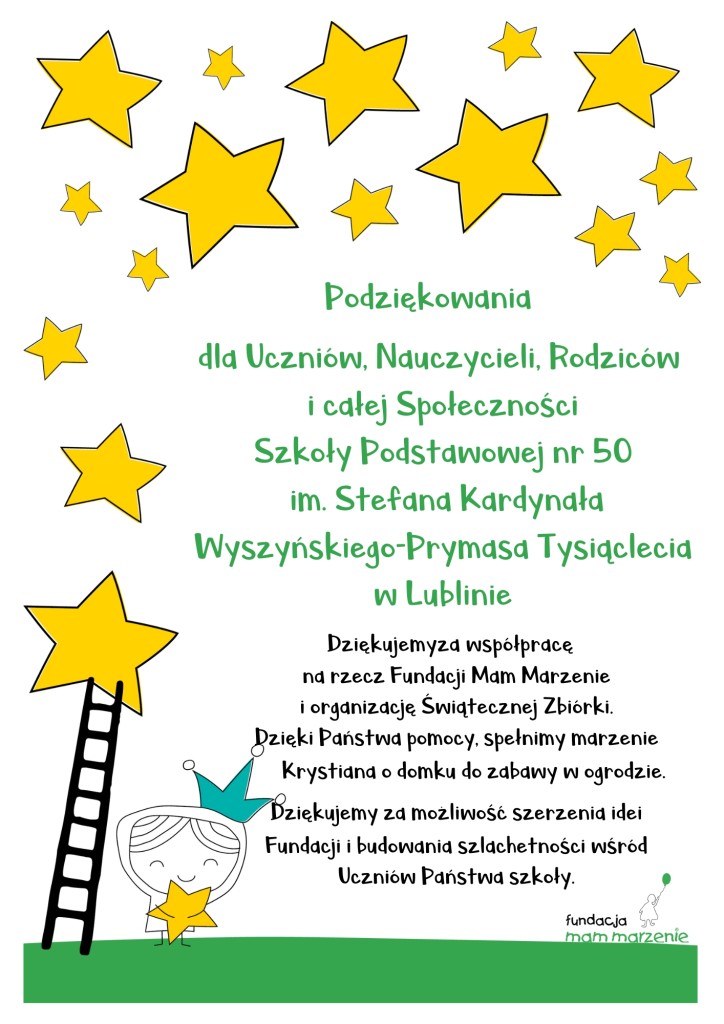 Podziękowania

dla Uczniów, Nauczycieli, Rodziców i całej Społeczności Szkoły Podstawowej nr 50 im. Stefana Kardynała Wyszyńskiego-Prymasa Tysiąclecia w Lublinie

Dziękujemyza współpracę na rzecz Fundacji Mam Marzenie i organizację Świątecznej Zbiórki. Dzięki Państwa pomocy, spełnimy marzenie Krystiana o domku do zabawy w ogrodzie.

Dziękujemy za możliwość szerzenia idei Fundacji i budowania szlachetności wśród Uczniów Państwa szkoły.

fundacja mam marzenie